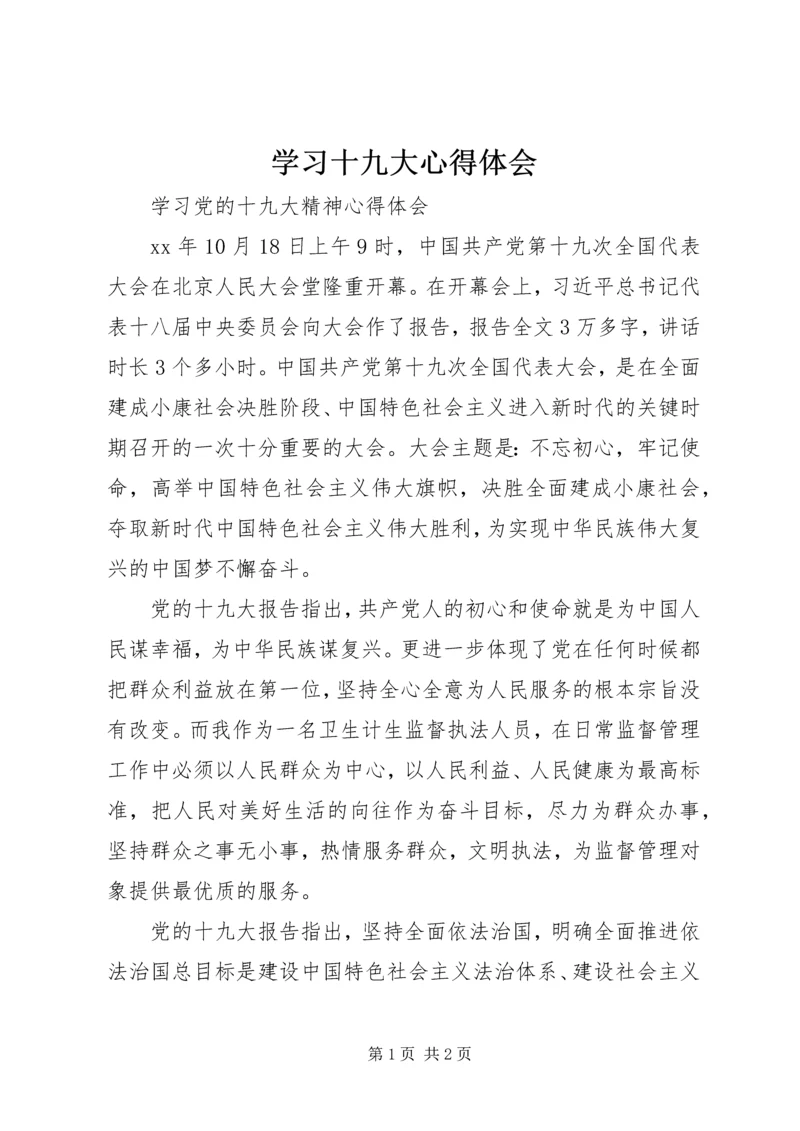 学习十九大心得体会

学习党的十九大精神心得体会

xx 年 10 月 18 日上午 9 时，中国共产党第十九次全国代表大会在北京人民大会堂隆重开幕。在开幕会上，习近平总书记代表十八届中央委员会向大会作了报告，报告全文 3 万多字，讲话时长 3 个多小时。中国共产党第十九次全国代表大会，是在全面建成小康社会决胜阶段、中国特色社会主义进入新时代的关键时期召开的一次十分重要的大会。大会主题是：不忘初心，牢记使命，高举中国特色社会主义伟大旗帜，决胜全面建成小康社会，夺取新时代中国特色社会主义伟大胜利，为实现中华民族伟大复兴的中国梦不懈奋斗。

党的十九大报告指出，共产党人的初心和使命就是为中国人民谋幸福，为中华民族谋复兴。更进一步体现了党在任何时候都把群众利益放在第一位，坚持全心全意为人民服务的根本宗旨没有改变。而我作为一名卫生计生监督执法人员，在日常监督管理工作中必须以人民群众为中心，以人民利益、人民健康为最高标准，把人民对美好生活的向往作为奋斗目标，尽力为群众办事，坚持群众之事无小事，热情服务群众，文明执法，为监督管理对象提供最优质的服务。

党的十九大报告指出，坚持全面依法治国，明确全面推进依法治国总目标是建设中国特色社会主义法治体系、建设社会主义

第 1 页 共 2 页